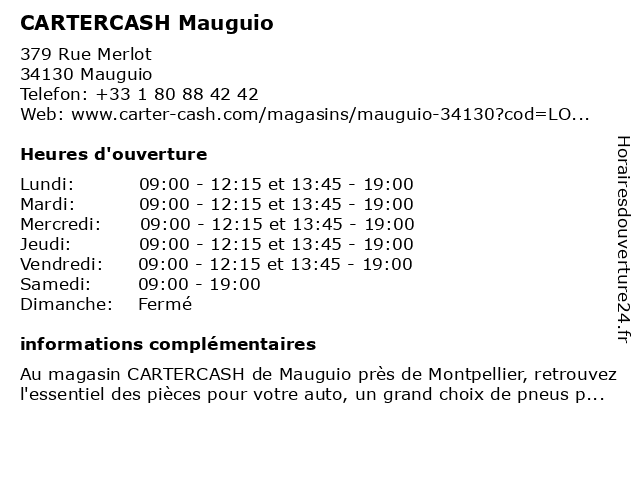 CARTERCASH Mauguio

379 Rue Merlot
34130 Mauguio
Telefon: +33 1 80 88 42 42
Web: www.carter-cash.com/magasins/mauguio-34130?cod=LO...

Heures d'ouverture

| | |
|---|---|
| Lundi: | 09:00 - 12:15 et 13:45 - 19:00 |
| Mardi: | 09:00 - 12:15 et 13:45 - 19:00 |
| Mercredi: | 09:00 - 12:15 et 13:45 - 19:00 |
| Jeudi: | 09:00 - 12:15 et 13:45 - 19:00 |
| Vendredi: | 09:00 - 12:15 et 13:45 - 19:00 |
| Samedi: | 09:00 - 19:00 |
| Dimanche: | Fermé |

informations complémentaires

Au magasin CARTERCASH de Mauguio près de Montpellier, retrouvez l'essentiel des pièces pour votre auto, un grand choix de pneus p...

Horairesdouverture24.fr